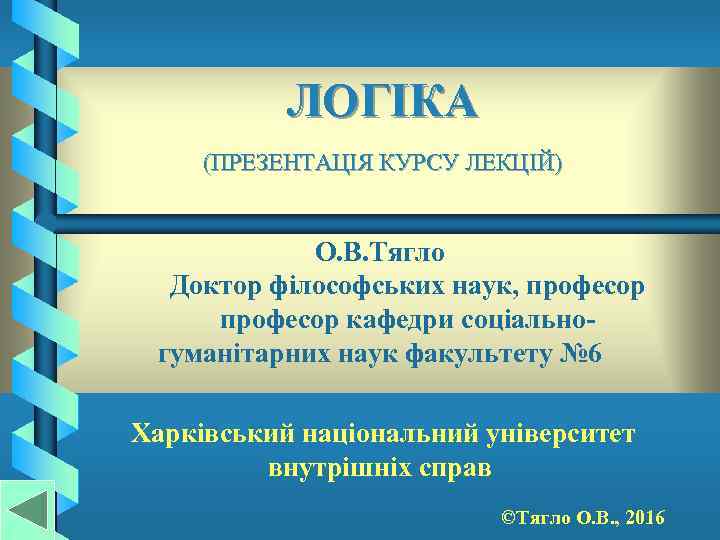 ЛОГІКА

(ПРЕЗЕНТАЦІЯ КУРСУ ЛЕКЦІЙ)

О.В.Тягло
Доктор філософських наук, професор
професор кафедри соціально-гуманітарних наук факультету №6

Харківський національний університет внутрішніх справ

©Тягло О.В., 2016